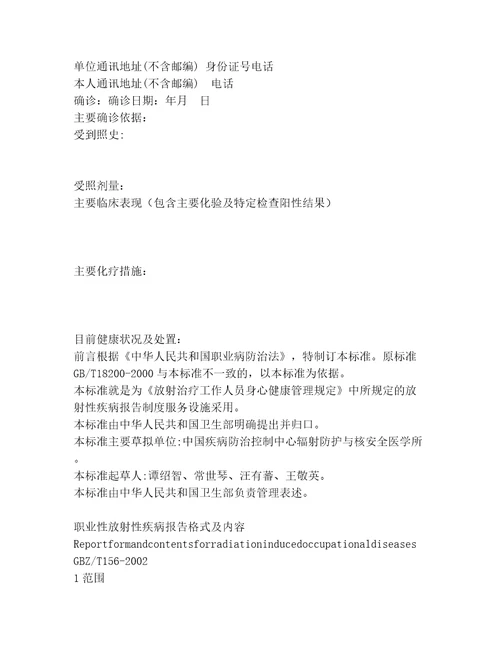 单位通讯地址(不含邮编) 身份证号电话
本人通讯地址(不含邮编) 电话
确诊：确诊日期：年月 日
主要确诊依据：
受到照史：

受照剂量：
主要临床表现（包含主要化验及特定检查阳性结果）

主要化疗措施：

目前健康状况及处置：
前言根据《中华人民共和国职业病防治法》，特制订本标准。原标准GB/T18200-2000与本标准不一致的，以本标准为依据。
本标准就是为《放射治疗工作人员身心健康管理规定》中所规定的放射性疾病报告制度服务设施采用。
本标准由中华人民共和国卫生部明确提出并归口。
本标准主要草拟单位：中国疾病防治控制中心辐射防护与核安全医学所。
本标准起草人：谭绍智、常世琴、汪有蕃、王敬英。
本标准由中华人民共和国卫生部负责管理表述。

职业性放射性疾病报告格式及内容
Reportformandcontentsforradiationinducedoccupationaldiseases
GBZ/T156-2002
1 范围